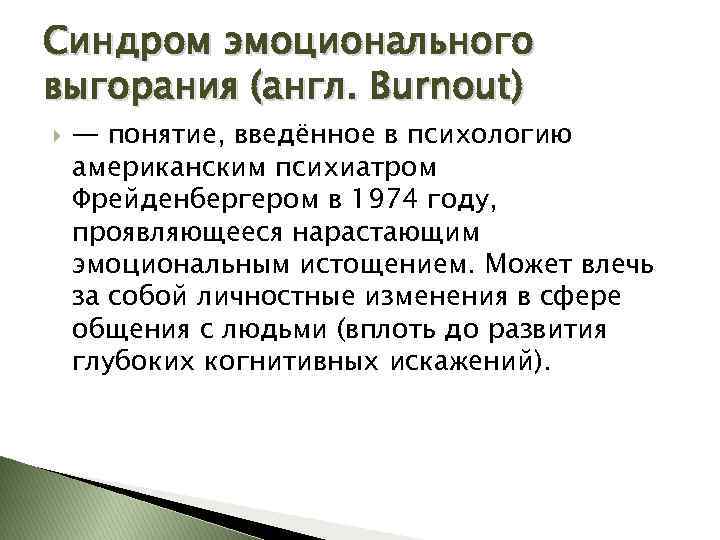 Синдром эмоционального выгорания (англ. Burnout)

— понятие, введённое в психологию американским психиатром Фрейденбергером в 1974 году, проявляющееся нарастающим эмоциональным истощением. Может влечь за собой личностные изменения в сфере общения с людьми (вплоть до развития глубоких когнитивных искажений).